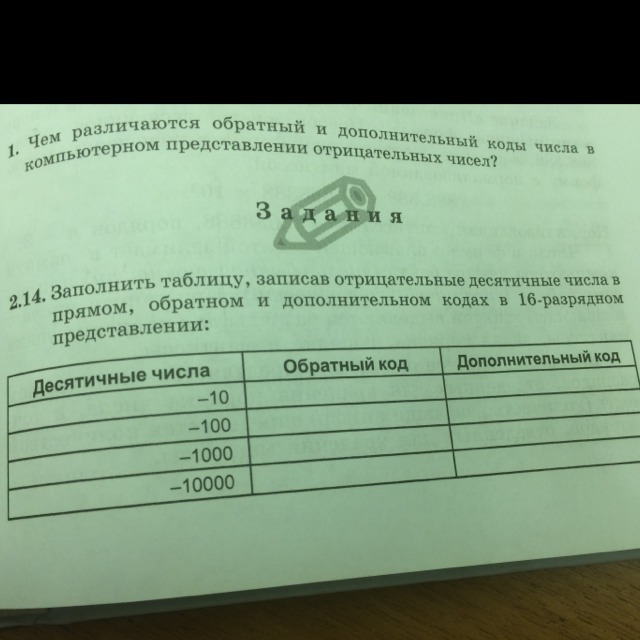 1. Чем различаются обратный и дополнительный коды числа в компьютерном представлении отрицательных чисел?

Задания

2.14. Заполнить таблицу, записав отрицательные десятичные числа в прямом, обратном и дополнительном кодах в 16-разрядном представлении:

| Десятичные числа | Обратный код | Дополнительный код |
|---|---|---|
| –10 | | |
| –100 | | |
| –1000 | | |
| –10000 | | |